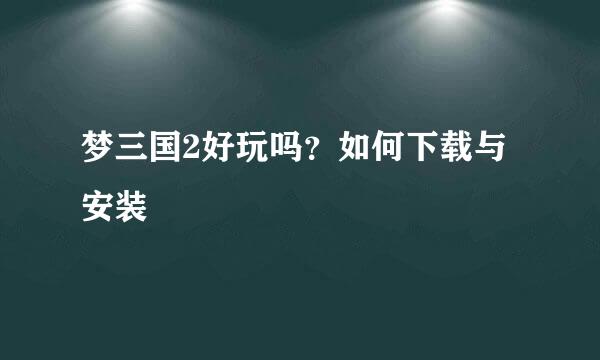 梦三国2好玩吗？如何下载与安装